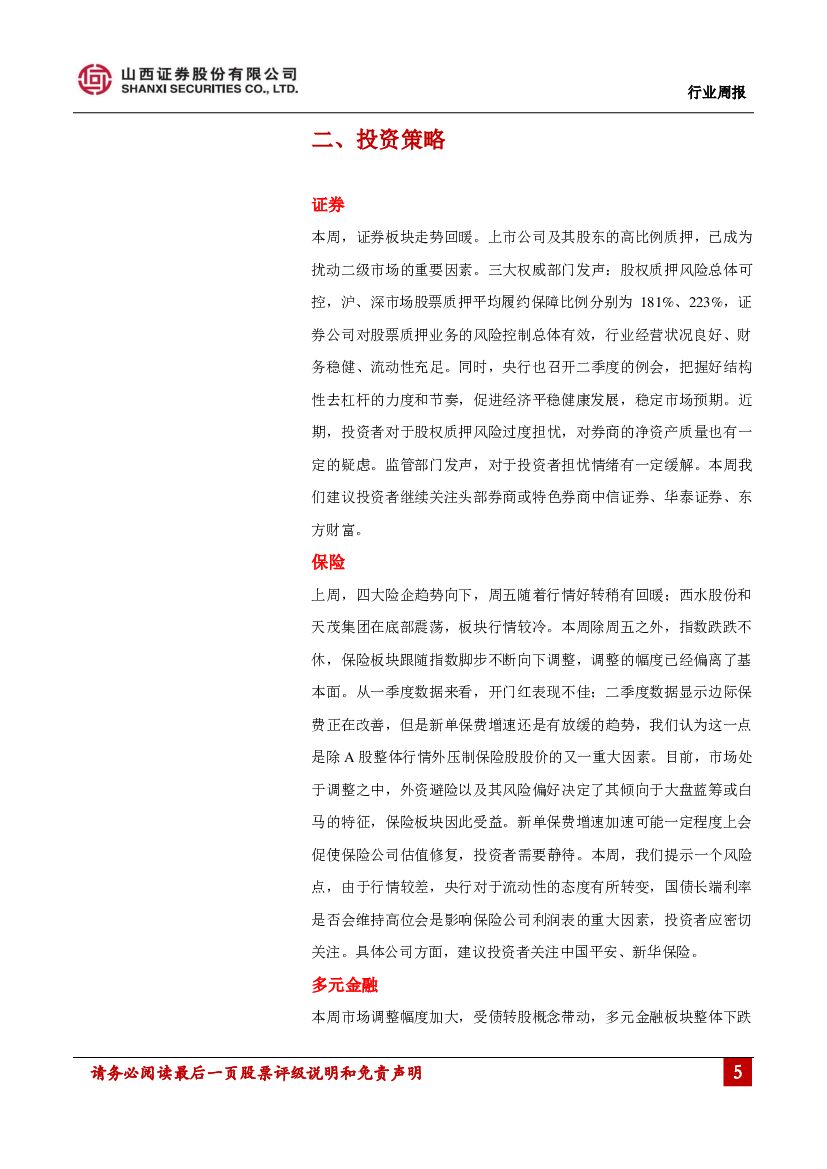 山西证券股份有限公司
SHANXI SECURITIES CO., LTD.

行业周报

二、投资策略

证券

本周，证券板块走势回暖。上市公司及其股东的高比例质押，已成为扰动二级市场的重要因素。三大权威部门发声：股权质押风险总体可控，沪、深市场股票质押平均履约保障比例分别为 181%、223%，证券公司对股票质押业务的风险控制总体有效，行业经营状况良好、财务稳健、流动性充足。同时，央行也召开二季度的例会，把握好结构性去杠杆的力度和节奏，促进经济平稳健康发展，稳定市场预期。近期，投资者对于股权质押风险过度担忧，对券商的净资产质量也有一定的疑虑。监管部门发声，对于投资者担忧情绪有一定缓解。本周我们建议投资者继续关注头部券商或特色券商中信证券、华泰证券、东方财富。

保险

上周，四大险企趋势向下，周五随着行情好转稍有回暖；西水股份和天茂集团在底部震荡，板块行情较冷。本周除周五之外，指数跌跌不休，保险板块跟随指数脚步不断向下调整，调整的幅度已经偏离了基本面。从一季度数据来看，开门红表现不佳；二季度数据显示边际保费正在改善，但是新单保费增速还是有放缓的趋势，我们认为这一点是除 A 股整体行情外压制保险股股价的又一重大因素。目前，市场处于调整之中，外资避险以及其风险偏好决定了其倾向于大盘蓝筹或白马的特征，保险板块因此受益。新单保费增速加速可能一定程度上会促使保险公司估值修复，投资者需要静待。本周，我们提示一个风险点，由于行情较差，央行对于流动性的态度有所转变，国债长端利率是否会维持高位会是影响保险公司利润表的重大因素，投资者应密切关注。具体公司方面，建议投资者关注中国平安、新华保险。

多元金融

本周市场调整幅度加大，受债转股概念带动，多元金融板块整体下跌

请务必阅读最后一页股票评级说明和免责声明

5